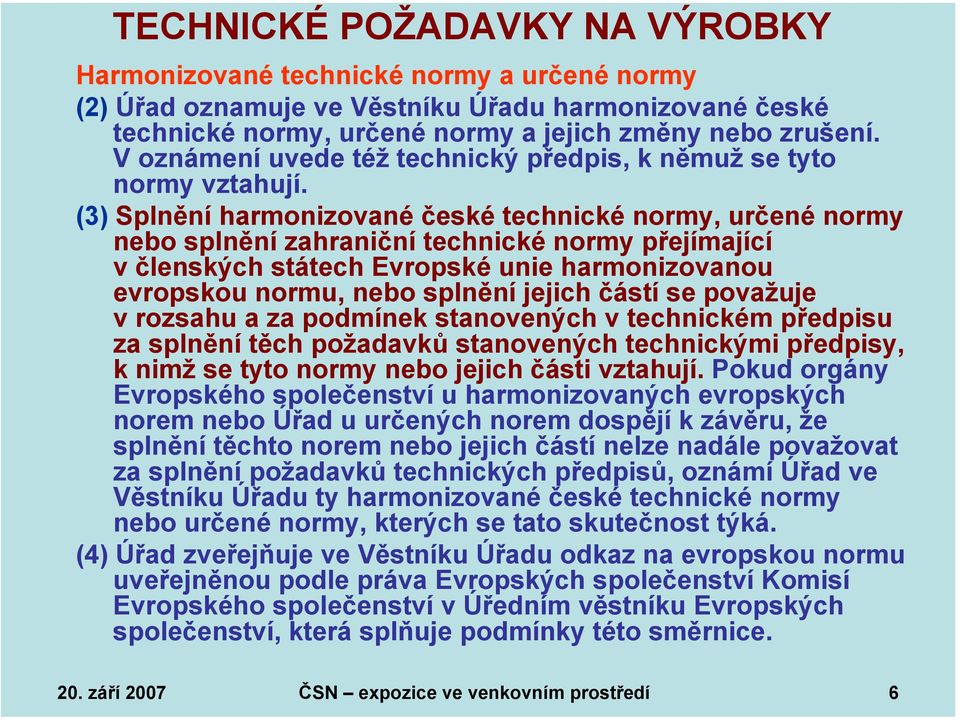 TECHNICKÉ POŽADAVKY NA VÝROBKY

Harmonizované technické normy a určené normy

(2) Úřad oznamuje ve Věstníku Úřadu harmonizované české technické normy, určené normy a jejich změny nebo zrušení. V oznámení uvede též technický předpis, k němuž se tyto normy vztahují.

(3) Splnění harmonizované české technické normy, určené normy nebo splnění zahraniční technické normy přejímající v členských státech Evropské unie harmonizovanou evropskou normu, nebo splnění jejich částí se považuje v rozsahu a za podmínek stanovených v technickém předpisu za splnění těch požadavků stanovených technickými předpisy, k nimž se tyto normy nebo jejich části vztahují. Pokud orgány Evropského společenství u harmonizovaných evropských norem nebo Úřad u určených norem dospějí k závěru, že splnění těchto norem nebo jejich částí nelze nadále považovat za splnění požadavků technických předpisů, oznámí Úřad ve Věstníku Úřadu ty harmonizované české technické normy nebo určené normy, kterých se tato skutečnost týká.

(4) Úřad zveřejňuje ve Věstníku Úřadu odkaz na evropskou normu uveřejněnou podle práva Evropských společenství Komisí Evropského společenství v Úředním věstníku Evropských společenství, která splňuje podmínky této směrnice.

20. září 2007 ČSN – expozice ve venkovním prostředí 6